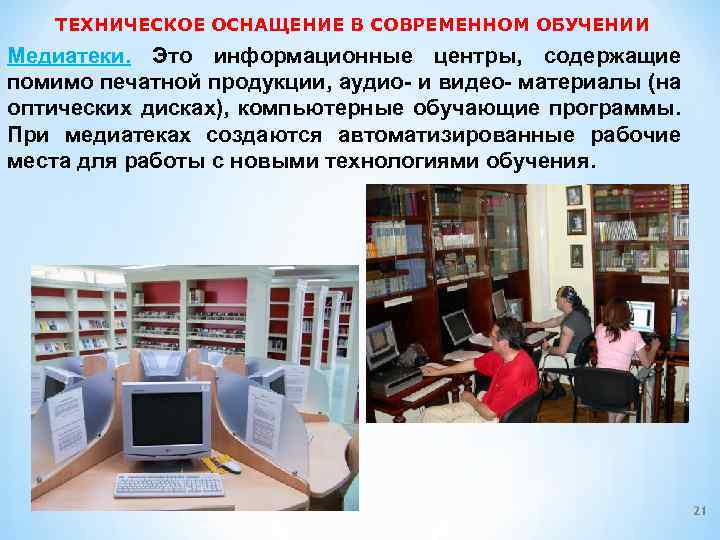 ТЕХНИЧЕСКОЕ ОСНАЩЕНИЕ В СОВРЕМЕННОМ ОБУЧЕНИИ

Медиатеки. Это информационные центры, содержащие помимо печатной продукции, аудио- и видео- материалы (на оптических дисках), компьютерные обучающие программы. При медиатеках создаются автоматизированные рабочие места для работы с новыми технологиями обучения.

21